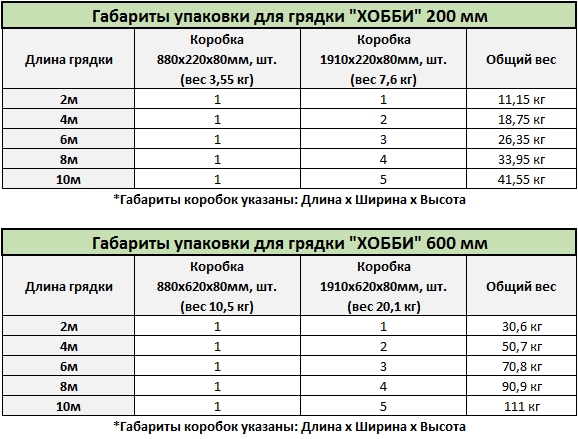 Габариты упаковки для грядки "ХОББИ" 200 мм

| Длина грядки | Коробка 880х220х80мм, шт. (вес 3,55 кг) | Коробка 1910х220х80мм, шт. (вес 7,6 кг) | Общий вес |
|---|---|---|---|
| 2м | 1 | 1 | 11,15 кг |
| 4м | 1 | 2 | 18,75 кг |
| 6м | 1 | 3 | 26,35 кг |
| 8м | 1 | 4 | 33,95 кг |
| 10м | 1 | 5 | 41,55 кг |

*Габариты коробок указаны: Длина х Ширина х Высота

Габариты упаковки для грядки "ХОББИ" 600 мм

| Длина грядки | Коробка 880х620х80мм, шт. (вес 10,5 кг) | Коробка 1910х620х80мм, шт. (вес 20,1 кг) | Общий вес |
|---|---|---|---|
| 2м | 1 | 1 | 30,6 кг |
| 4м | 1 | 2 | 50,7 кг |
| 6м | 1 | 3 | 70,8 кг |
| 8м | 1 | 4 | 90,9 кг |
| 10м | 1 | 5 | 111 кг |

*Габариты коробок указаны: Длина х Ширина х Высота